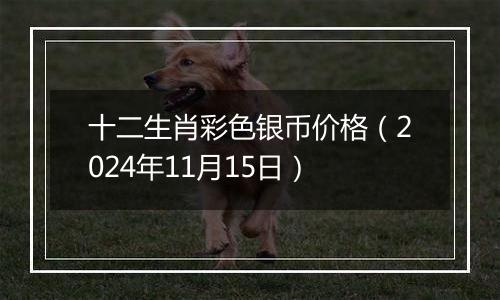 十二生肖彩色银币价格（2024年11月15日）